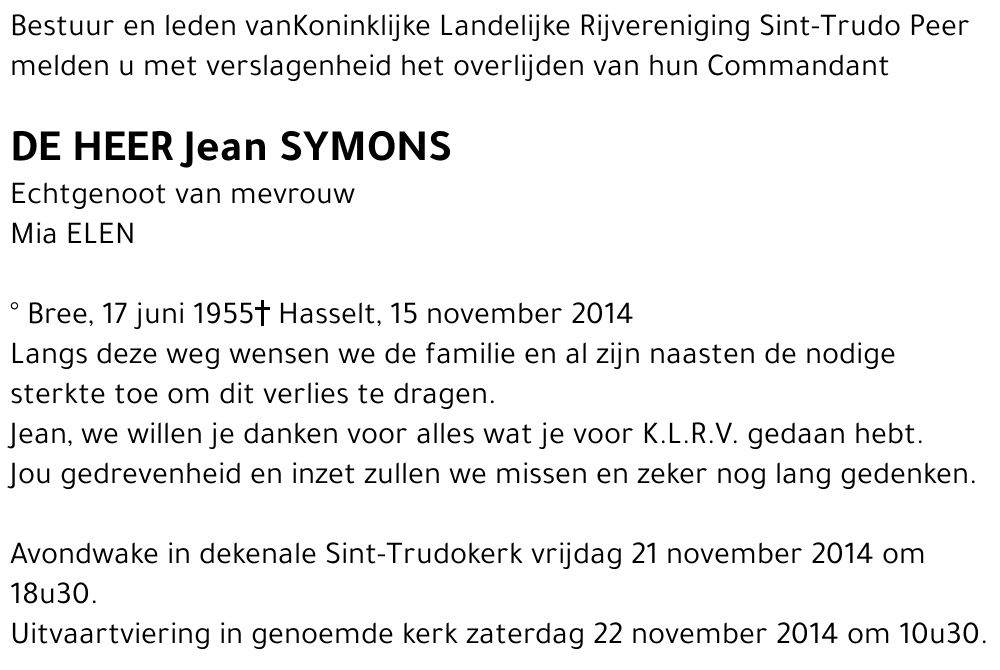 Bestuur en leden vanKoninklijke Landelijke Rijvereniging Sint-Trudo Peer melden u met verslagenheid het overlijden van hun Commandant

DE HEER Jean SYMONS
Echtgenoot van mevrouw
Mia ELEN

° Bree, 17 juni 1955† Hasselt, 15 november 2014
Langs deze weg wensen we de familie en al zijn naasten de nodige sterkte toe om dit verlies te dragen.
Jean, we willen je danken voor alles wat je voor K.L.R.V. gedaan hebt.
Jou gedrevenheid en inzet zullen we missen en zeker nog lang gedenken.

Avondwake in dekenale Sint-Trudokerk vrijdag 21 november 2014 om 18u30.
Uitvaartviering in genoemde kerk zaterdag 22 november 2014 om 10u30.